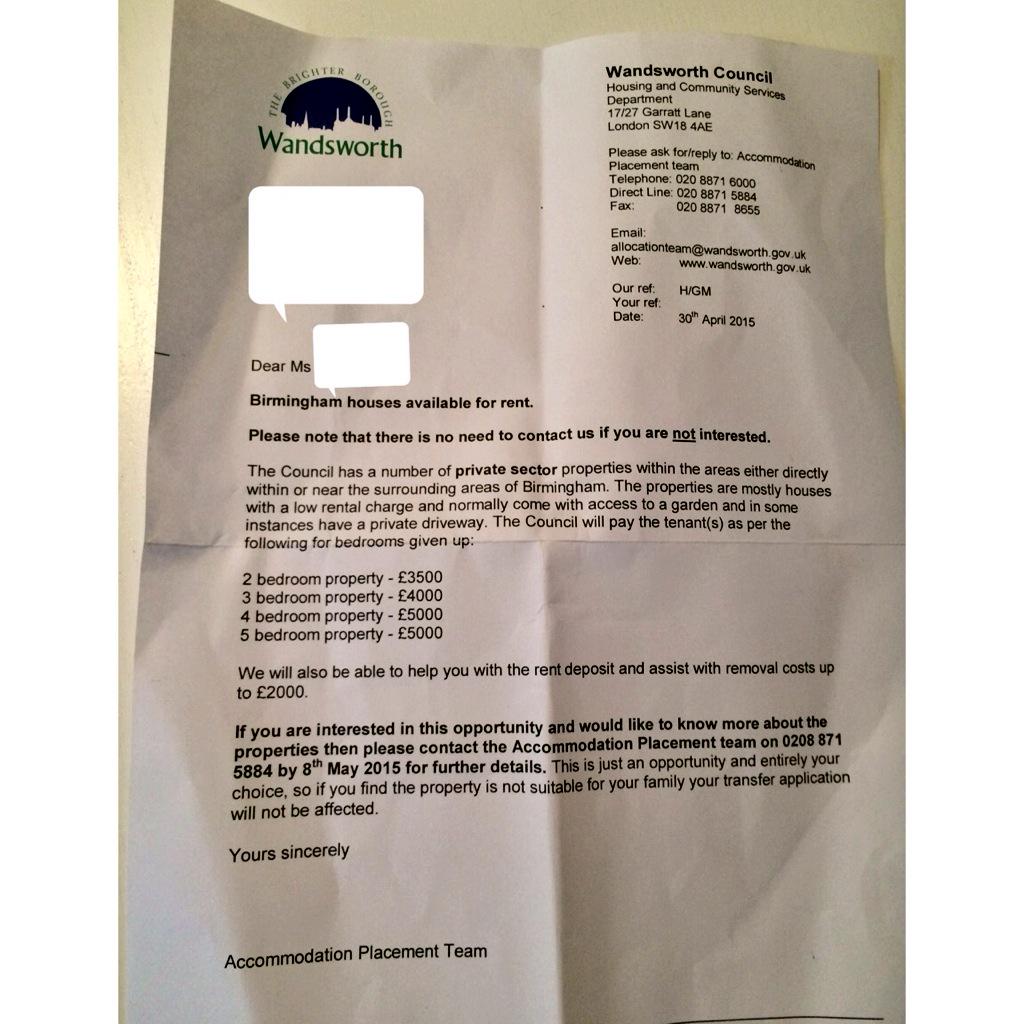 THE BRIGHTER BOROUGH
Wandsworth

Wandsworth Council
Housing and Community Services Department
17/27 Garratt Lane
London SW18 4AE

Please ask for/reply to: Accommodation Placement team
Telephone: 020 8871 6000
Direct Line: 020 8871 5884
Fax: 020 8871 8655

Email: allocationteam@wandsworth.gov.uk
Web: www.wandsworth.gov.uk

Our ref: H/GM
Your ref:
Date: 30th April 2015

Dear Ms

Birmingham houses available for rent.

Please note that there is no need to contact us if you are not interested.

The Council has a number of private sector properties within the areas either directly within or near the surrounding areas of Birmingham. The properties are mostly houses with a low rental charge and normally come with access to a garden and in some instances have a private driveway. The Council will pay the tenant(s) as per the following for bedrooms given up:

2 bedroom property - £3500
3 bedroom property - £4000
4 bedroom property - £5000
5 bedroom property - £5000

We will also be able to help you with the rent deposit and assist with removal costs up to £2000.

If you are interested in this opportunity and would like to know more about the properties then please contact the Accommodation Placement team on 0208 871 5884 by 8th May 2015 for further details. This is just an opportunity and entirely your choice, so if you find the property is not suitable for your family your transfer application will not be affected.

Yours sincerely

Accommodation Placement Team